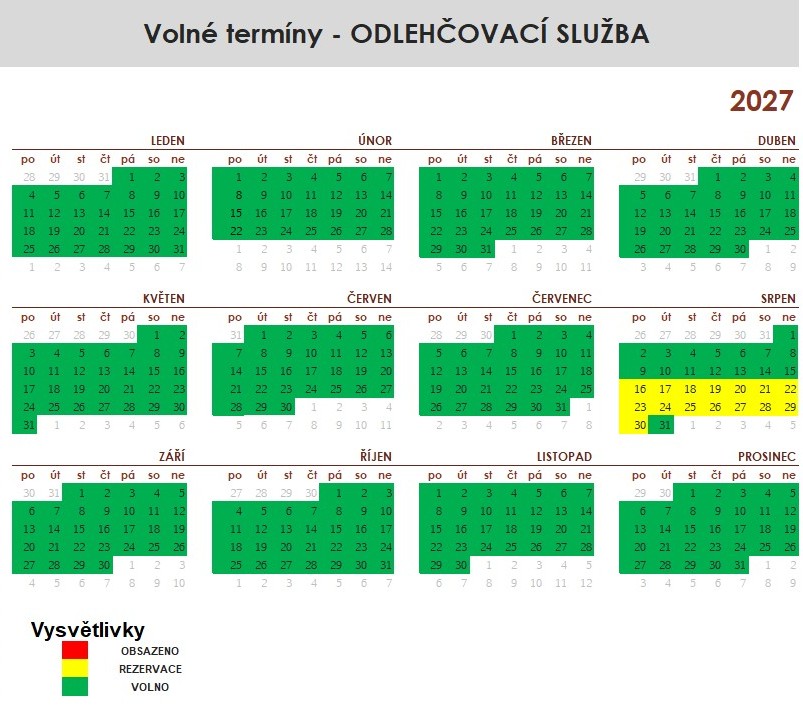 Volné termíny - ODLEHČOVACÍ SLUŽBA

2027

LEDEN

| po | út | st | čt | pá | so | ne |
|---|---|---|---|---|---|---|
| 28 | 29 | 30 | 31 | 1 | 2 | 3 |
| 4 | 5 | 6 | 7 | 8 | 9 | 10 |
| 11 | 12 | 13 | 14 | 15 | 16 | 17 |
| 18 | 19 | 20 | 21 | 22 | 23 | 24 |
| 25 | 26 | 27 | 28 | 29 | 30 | 31 |
| 1 | 2 | 3 | 4 | 5 | 6 | 7 |

ÚNOR

| po | út | st | čt | pá | so | ne |
|---|---|---|---|---|---|---|
| 1 | 2 | 3 | 4 | 5 | 6 | 7 |
| 8 | 9 | 10 | 11 | 12 | 13 | 14 |
| 15 | 16 | 17 | 18 | 19 | 20 | 21 |
| 22 | 23 | 24 | 25 | 26 | 27 | 28 |
| 1 | 2 | 3 | 4 | 5 | 6 | 7 |
| 8 | 9 | 10 | 11 | 12 | 13 | 14 |

BŘEZEN

| po | út | st | čt | pá | so | ne |
|---|---|---|---|---|---|---|
| 1 | 2 | 3 | 4 | 5 | 6 | 7 |
| 8 | 9 | 10 | 11 | 12 | 13 | 14 |
| 15 | 16 | 17 | 18 | 19 | 20 | 21 |
| 22 | 23 | 24 | 25 | 26 | 27 | 28 |
| 29 | 30 | 31 | 1 | 2 | 3 | 4 |
| 5 | 6 | 7 | 8 | 9 | 10 | 11 |

DUBEN

| po | út | st | čt | pá | so | ne |
|---|---|---|---|---|---|---|
| 29 | 30 | 31 | 1 | 2 | 3 | 4 |
| 5 | 6 | 7 | 8 | 9 | 10 | 11 |
| 12 | 13 | 14 | 15 | 16 | 17 | 18 |
| 19 | 20 | 21 | 22 | 23 | 24 | 25 |
| 26 | 27 | 28 | 29 | 30 | 1 | 2 |
| 3 | 4 | 5 | 6 | 7 | 8 | 9 |

KVĚTEN

| po | út | st | čt | pá | so | ne |
|---|---|---|---|---|---|---|
| 26 | 27 | 28 | 29 | 30 | 1 | 2 |
| 3 | 4 | 5 | 6 | 7 | 8 | 9 |
| 10 | 11 | 12 | 13 | 14 | 15 | 16 |
| 17 | 18 | 19 | 20 | 21 | 22 | 23 |
| 24 | 25 | 26 | 27 | 28 | 29 | 30 |
| 31 | 1 | 2 | 3 | 4 | 5 | 6 |

ČERVEN

| po | út | st | čt | pá | so | ne |
|---|---|---|---|---|---|---|
| 31 | 1 | 2 | 3 | 4 | 5 | 6 |
| 7 | 8 | 9 | 10 | 11 | 12 | 13 |
| 14 | 15 | 16 | 17 | 18 | 19 | 20 |
| 21 | 22 | 23 | 24 | 25 | 26 | 27 |
| 28 | 29 | 30 | 1 | 2 | 3 | 4 |
| 5 | 6 | 7 | 8 | 9 | 10 | 11 |

ČERVENEC

| po | út | st | čt | pá | so | ne |
|---|---|---|---|---|---|---|
| 28 | 29 | 30 | 1 | 2 | 3 | 4 |
| 5 | 6 | 7 | 8 | 9 | 10 | 11 |
| 12 | 13 | 14 | 15 | 16 | 17 | 18 |
| 19 | 20 | 21 | 22 | 23 | 24 | 25 |
| 26 | 27 | 28 | 29 | 30 | 31 | 1 |
| 2 | 3 | 4 | 5 | 6 | 7 | 8 |

SRPEN

| po | út | st | čt | pá | so | ne |
|---|---|---|---|---|---|---|
| 26 | 27 | 28 | 29 | 30 | 31 | 1 |
| 2 | 3 | 4 | 5 | 6 | 7 | 8 |
| 9 | 10 | 11 | 12 | 13 | 14 | 15 |
| 16 | 17 | 18 | 19 | 20 | 21 | 22 |
| 23 | 24 | 25 | 26 | 27 | 28 | 29 |
| 30 | 31 | 1 | 2 | 3 | 4 | 5 |

ZÁŘÍ

| po | út | st | čt | pá | so | ne |
|---|---|---|---|---|---|---|
| 30 | 31 | 1 | 2 | 3 | 4 | 5 |
| 6 | 7 | 8 | 9 | 10 | 11 | 12 |
| 13 | 14 | 15 | 16 | 17 | 18 | 19 |
| 20 | 21 | 22 | 23 | 24 | 25 | 26 |
| 27 | 28 | 29 | 30 | 1 | 2 | 3 |
| 4 | 5 | 6 | 7 | 8 | 9 | 10 |

ŘÍJEN

| po | út | st | čt | pá | so | ne |
|---|---|---|---|---|---|---|
| 27 | 28 | 29 | 30 | 1 | 2 | 3 |
| 4 | 5 | 6 | 7 | 8 | 9 | 10 |
| 11 | 12 | 13 | 14 | 15 | 16 | 17 |
| 18 | 19 | 20 | 21 | 22 | 23 | 24 |
| 25 | 26 | 27 | 28 | 29 | 30 | 31 |
| 1 | 2 | 3 | 4 | 5 | 6 | 7 |

LISTOPAD

| po | út | st | čt | pá | so | ne |
|---|---|---|---|---|---|---|
| 1 | 2 | 3 | 4 | 5 | 6 | 7 |
| 8 | 9 | 10 | 11 | 12 | 13 | 14 |
| 15 | 16 | 17 | 18 | 19 | 20 | 21 |
| 22 | 23 | 24 | 25 | 26 | 27 | 28 |
| 29 | 30 | 1 | 2 | 3 | 4 | 5 |
| 6 | 7 | 8 | 9 | 10 | 11 | 12 |

PROSINEC

| po | út | st | čt | pá | so | ne |
|---|---|---|---|---|---|---|
| 29 | 30 | 1 | 2 | 3 | 4 | 5 |
| 6 | 7 | 8 | 9 | 10 | 11 | 12 |
| 13 | 14 | 15 | 16 | 17 | 18 | 19 |
| 20 | 21 | 22 | 23 | 24 | 25 | 26 |
| 27 | 28 | 29 | 30 | 31 | 1 | 2 |
| 3 | 4 | 5 | 6 | 7 | 8 | 9 |

Vysvětlivky
OBSAZENO
REZERVACE
VOLNO